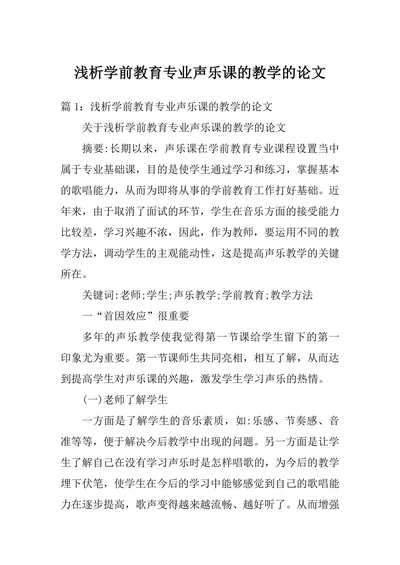 浅析学前教育专业声乐课的教学的论文

篇 1：浅析学前教育专业声乐课的教学的论文

关于浅析学前教育专业声乐课的教学的论文

摘要：长期以来，声乐课在学前教育专业课程设置当中属于专业基础课，目的是使学生通过学习和练习，掌握基本的歌唱能力，从而为即将从事的学前教育工作打好基础。近年来，由于取消了面试的环节，学生在音乐方面的接受能力比较差，学习兴趣不浓，因此，作为教师，要运用不同的教学方法，调动学生的主观能动性，这是提高声乐教学的关键所在。

关键词：老师；学生；声乐教学；学前教育；教学方法

一“首因效应”很重要

多年的声乐教学使我觉得第一节课给学生留下的第一印象尤为重要。第一节课师生共同亮相，相互了解，从而达到提高学生对声乐课的兴趣，激发学生学习声乐的热情。

(一)老师了解学生

一方面是了解学生的音乐素质，如：乐感、节奏感、音准等等，便于解决今后教学中出现的问题。另一方面是让学生了解自己在没有学习声乐时是怎样唱歌的，为今后的教学埋下伏笔，使学生在今后的学习中能够感觉到自己的歌唱能力在逐步提高，歌声变得越来越流畅、越好听了。从而增强